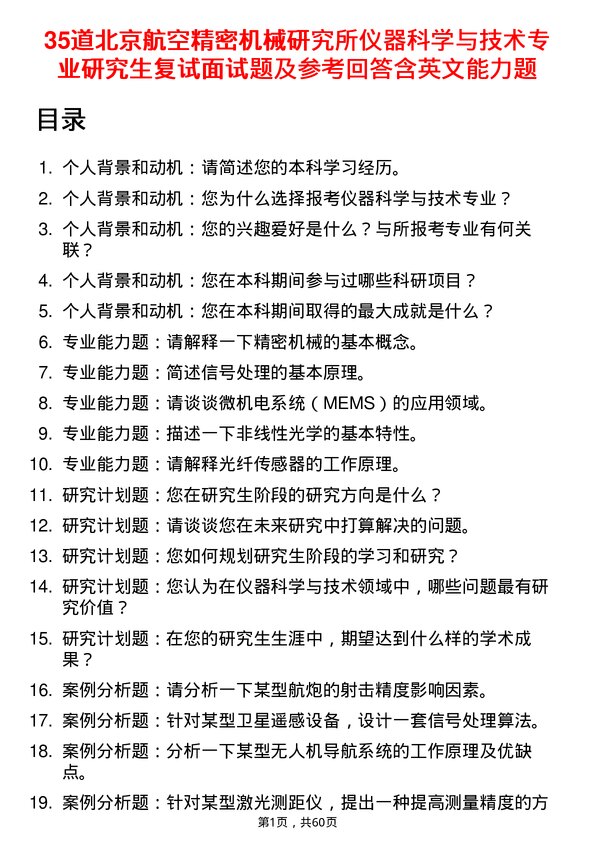 35道北京航空精密机械研究所仪器科学与技术专业研究生复试面试题及参考回答含英文能力题

目录

1. 个人背景和动机：请简述您的本科学习经历。
2. 个人背景和动机：您为什么选择报考仪器科学与技术专业？
3. 个人背景和动机：您的兴趣爱好是什么？与所报考专业有何关联？
4. 个人背景和动机：您在本科期间参与过哪些科研项目？
5. 个人背景和动机：您在本科期间取得的最大成就是什么？
6. 专业能力题：请解释一下精密机械的基本概念。
7. 专业能力题：简述信号处理的基本原理。
8. 专业能力题：请谈谈微机电系统（MEMS）的应用领域。
9. 专业能力题：描述一下非线性光学的基本特性。
10. 专业能力题：请解释光纤传感器的工作原理。
11. 研究计划题：您在研究生阶段的研究方向是什么？
12. 研究计划题：请谈谈您在未来研究中打算解决的问题。
13. 研究计划题：您如何规划研究生阶段的学习和研究？
14. 研究计划题：您认为在仪器科学与技术领域中，哪些问题最有研究价值？
15. 研究计划题：在您的研究生生涯中，期望达到什么样的学术成果？
16. 案例分析题：请分析一下某型航炮的射击精度影响因素。
17. 案例分析题：针对某型卫星遥感设备，设计一套信号处理算法。
18. 案例分析题：分析一下某型无人机导航系统的工作原理及优缺点。
19. 案例分析题：针对某型激光测距仪，提出一种提高测量精度的方

第1页，共60页